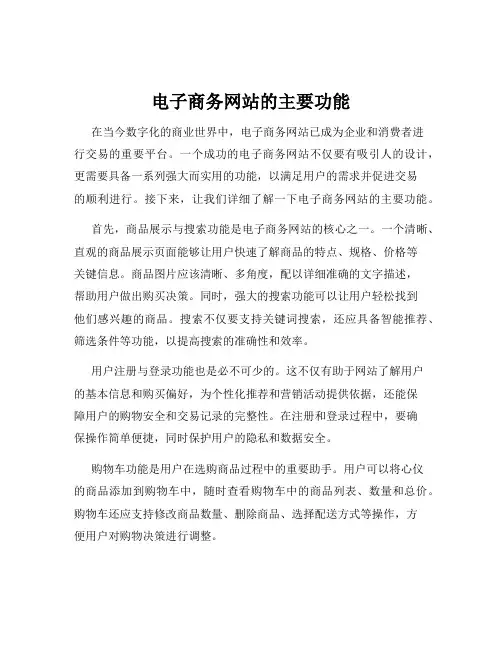 电子商务网站的主要功能

在当今数字化的商业世界中，电子商务网站已成为企业和消费者进行交易的重要平台。一个成功的电子商务网站不仅要有吸引人的设计，更需要具备一系列强大而实用的功能，以满足用户的需求并促进交易的顺利进行。接下来，让我们详细了解一下电子商务网站的主要功能。

首先，商品展示与搜索功能是电子商务网站的核心之一。一个清晰、直观的商品展示页面能够让用户快速了解商品的特点、规格、价格等关键信息。商品图片应该清晰、多角度，配以详细准确的文字描述，帮助用户做出购买决策。同时，强大的搜索功能可以让用户轻松找到他们感兴趣的商品。搜索不仅要支持关键词搜索，还应具备智能推荐、筛选条件等功能，以提高搜索的准确性和效率。

用户注册与登录功能也是必不可少的。这不仅有助于网站了解用户的基本信息和购买偏好，为个性化推荐和营销活动提供依据，还能保障用户的购物安全和交易记录的完整性。在注册和登录过程中，要确保操作简单便捷，同时保护用户的隐私和数据安全。

购物车功能是用户在选购商品过程中的重要助手。用户可以将心仪的商品添加到购物车中，随时查看购物车中的商品列表、数量和总价。购物车还应支持修改商品数量、删除商品、选择配送方式等操作，方便用户对购物决策进行调整。